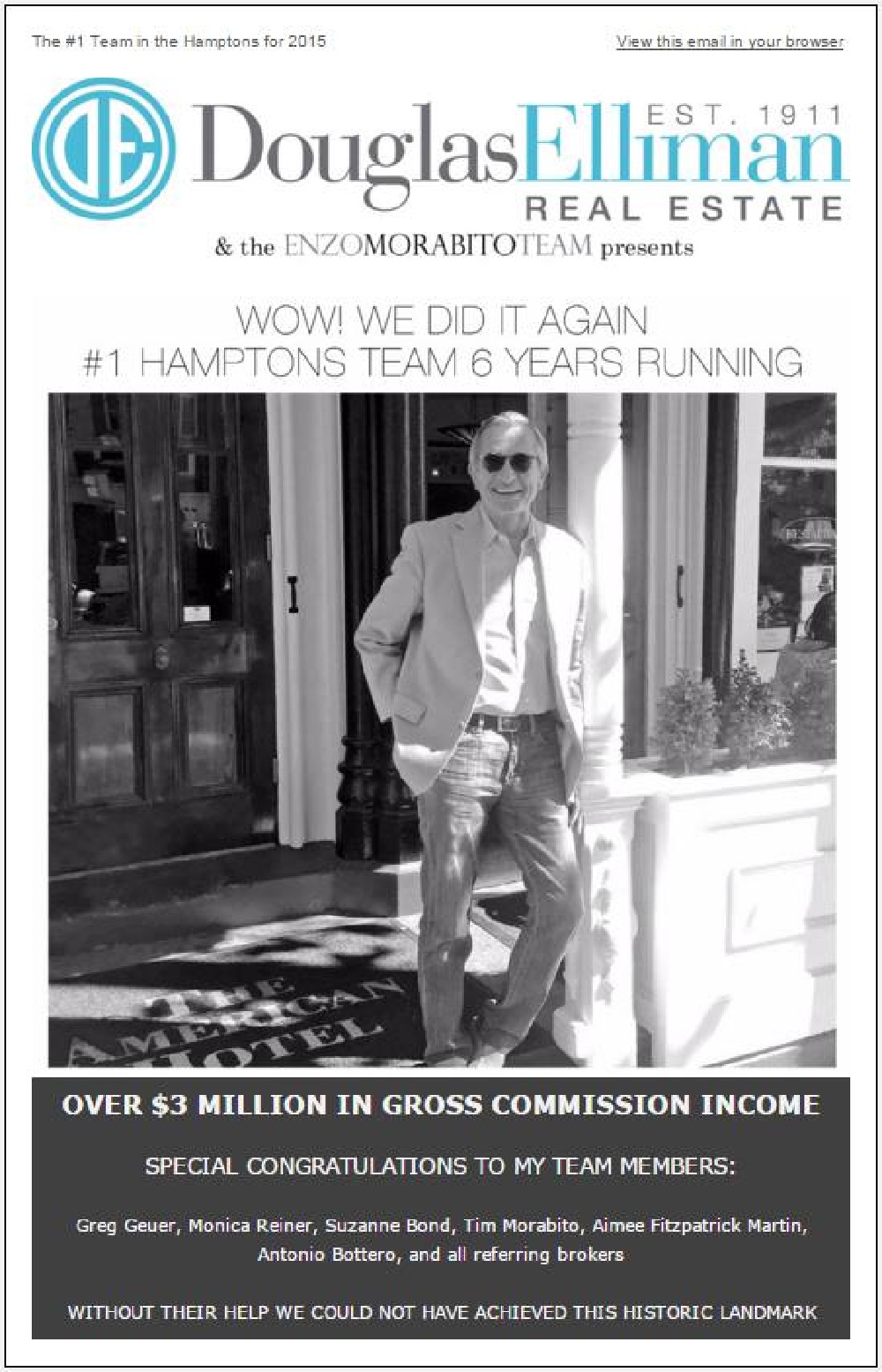 The #1 Team in the Hamptons for 2015

View this email in your browser

DE

DouglasElliman EST. 1911

REAL ESTATE

& the ENZOMORABITOTEAM presents

WOW! WE DID IT AGAIN
#1 HAMPTONS TEAM 6 YEARS RUNNING

THE AMERICAN HOTEL

OVER $3 MILLION IN GROSS COMMISSION INCOME

SPECIAL CONGRATULATIONS TO MY TEAM MEMBERS:

Greg Geuer, Monica Reiner, Suzanne Bond, Tim Morabito, Aimee Fitzpatrick Martin, Antonio Bottero, and all referring brokers

WITHOUT THEIR HELP WE COULD NOT HAVE ACHIEVED THIS HISTORIC LANDMARK